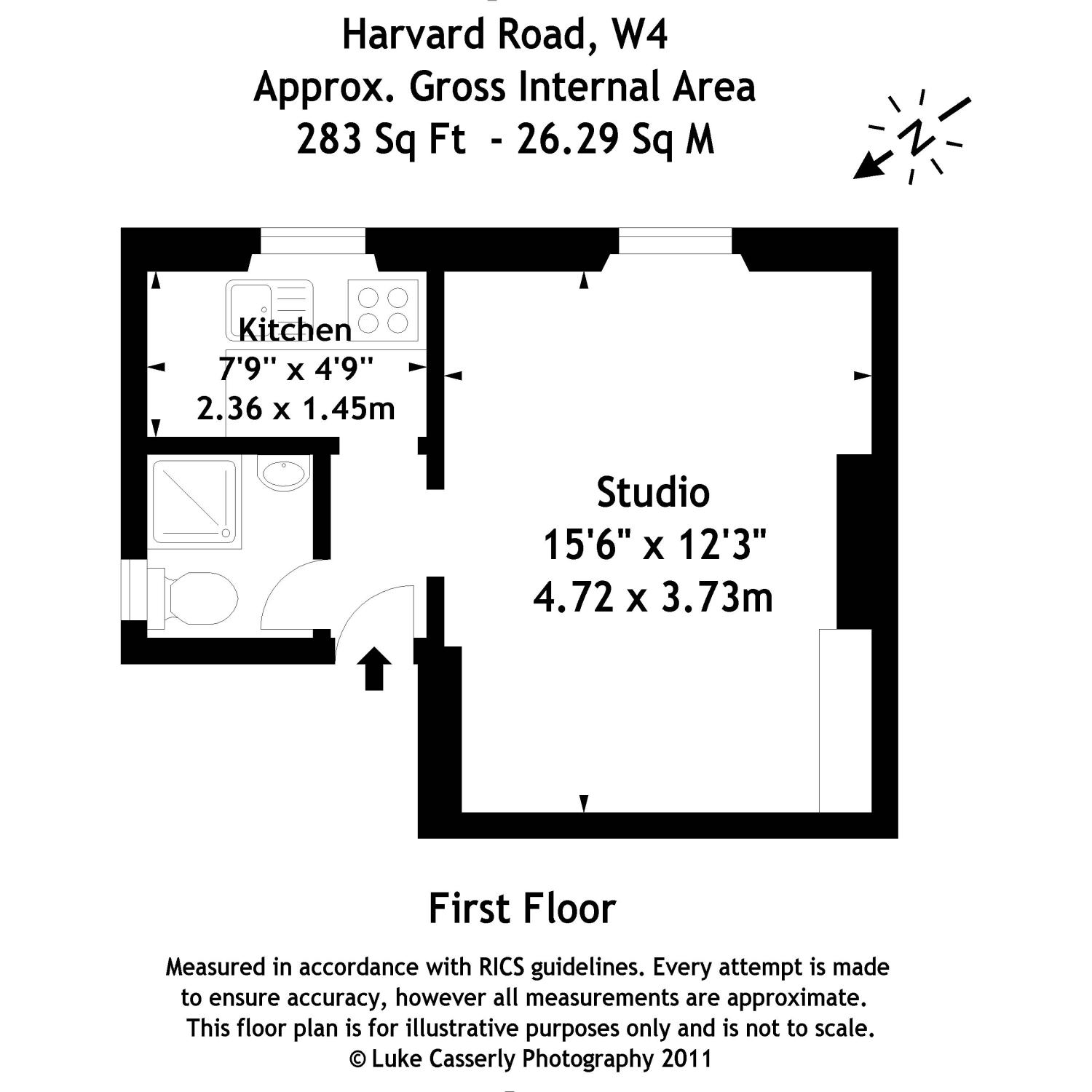 Harvard Road, W4
Approx. Gross Internal Area
283 Sq Ft - 26.29 Sq M

N

Kitchen
7'9'' x 4'9''
2.36 x 1.45m

Studio
15'6" x 12'3"
4.72 x 3.73m

First Floor

Measured in accordance with RICS guidelines. Every attempt is made to ensure accuracy, however all measurements are approximate. This floor plan is for illustrative purposes only and is not to scale.
© Luke Casserly Photography 2011